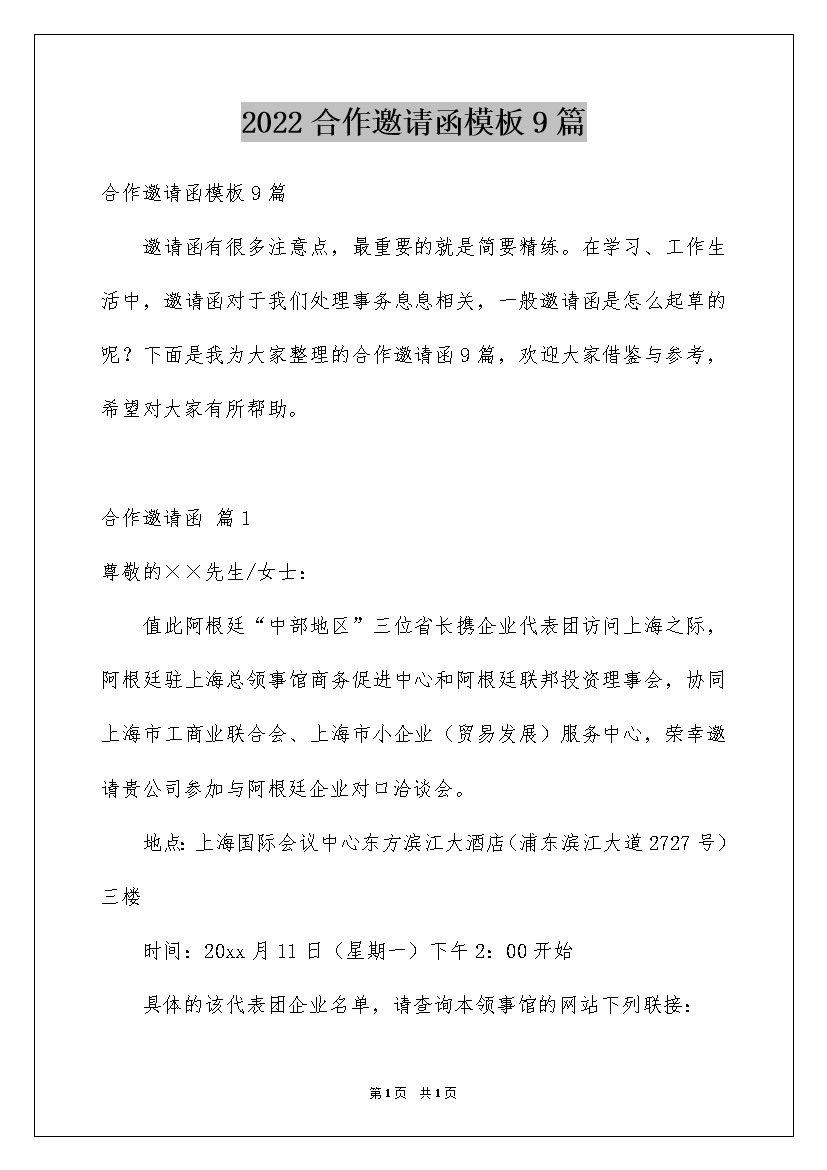 2022 合作邀请函模板 9 篇

合作邀请函模板 9 篇

邀请函有很多注意点，最重要的就是简要精练。在学习、工作生活中，邀请函对于我们处理事务息息相关，一般邀请函是怎么起草的呢？下面是我为大家整理的合作邀请函 9 篇，欢迎大家借鉴与参考，希望对大家有所帮助。

合作邀请函 篇 1

尊敬的××先生/女士：

值此阿根廷“中部地区”三位省长携企业代表团访问上海之际，阿根廷驻上海总领事馆商务促进中心和阿根廷联邦投资理事会，协同上海市工商业联合会、上海市小企业（贸易发展）服务中心，荣幸邀请贵公司参加与阿根廷企业对口洽谈会。

地点：上海国际会议中心东方滨江大酒店（浦东滨江大道 2727 号）三楼

时间：20xx 月 11 日（星期一）下午 2：00 开始

具体的该代表团企业名单，请查询本领事馆的网站下列联接：

第 1 页 共 1 页